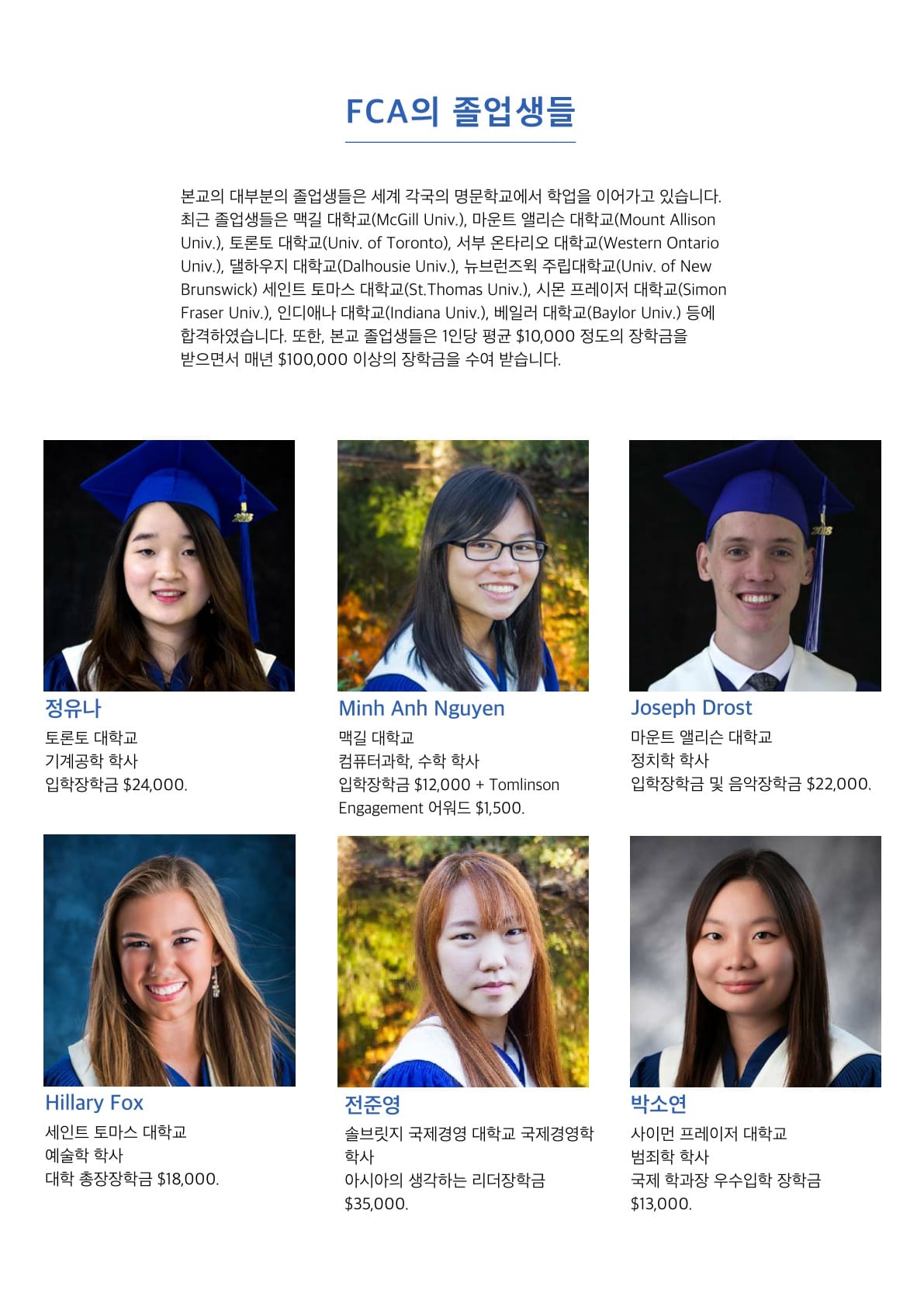 FCA의 졸업생들

본교의 대부분의 졸업생들은 세계 각국의 명문학교에서 학업을 이어가고 있습니다. 최근 졸업생들은 맥길 대학교(McGill Univ.), 마운트 앨리슨 대학교(Mount Allison Univ.), 토론토 대학교(Univ. of Toronto), 서부 온타리오 대학교(Western Ontario Univ.), 댈하우지 대학교(Dalhousie Univ.), 뉴브런즈윅 주립대학교(Univ. of New Brunswick) 세인트 토마스 대학교(St.Thomas Univ.), 시몬 프레이저 대학교(Simon Fraser Univ.), 인디애나 대학교(Indiana Univ.), 베일러 대학교(Baylor Univ.) 등에 합격하였습니다. 또한, 본교 졸업생들은 1인당 평균 $10,000 정도의 장학금을 받으면서 매년 $100,000 이상의 장학금을 수여 받습니다.

정유나
토론토 대학교
기계공학 학사
입학장학금 $24,000.

Minh Anh Nguyen
맥길 대학교
컴퓨터과학, 수학 학사
입학장학금 $12,000 + Tomlinson Engagement 어워드 $1,500.

Joseph Drost
마운트 앨리슨 대학교
정치학 학사
입학장학금 및 음악장학금 $22,000.

Hillary Fox
세인트 토마스 대학교
예술학 학사
대학 총장장학금 $18,000.

전준영
솔브릿지 국제경영 대학교 국제경영학 학사
아시아의 생각하는 리더장학금 $35,000.

박소연
사이먼 프레이저 대학교
범죄학 학사
국제 학과장 우수입학 장학금 $13,000.